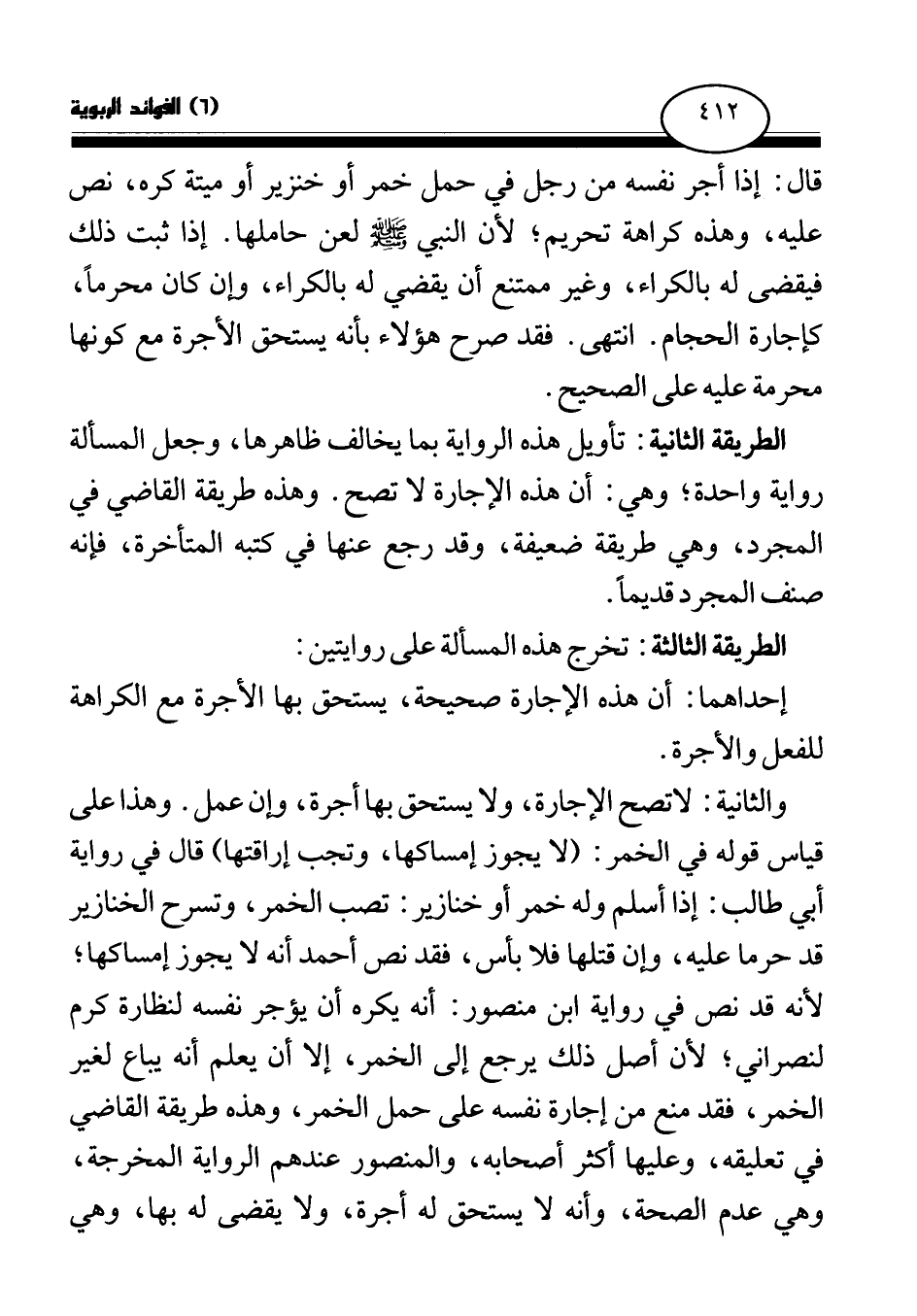 ٤١٢

(٦) الفوائد الربوية

قال: إذا أجر نفسه من رجل في حمل خمر أو خنزير أو ميتة كره، نص عليه، وهذه كراهة تحريم؛ لأن النبي ﷺ لعن حاملها. إذا ثبت ذلك فيقضى له بالكراء، وغير ممتنع أن يقضي له بالكراء، وإن كان محرماً، كإجارة الحجام. انتهى. فقد صرح هؤلاء بأنه يستحق الأجرة مع كونها محرمة عليه على الصحيح.

الطريقة الثانية: تأويل هذه الرواية بما يخالف ظاهرها، وجعل المسألة رواية واحدة؛ وهي: أن هذه الإجارة لا تصح. وهذه طريقة القاضي في المجرد، وهي طريقة ضعيفة، وقد رجع عنها في كتبه المتأخرة، فإنه صنف المجرد قديماً.

الطريقة الثالثة: تخرج هذه المسألة على روايتين:

إحداهما: أن هذه الإجارة صحيحة، يستحق بها الأجرة مع الكراهة للفعل والأجرة.

والثانية: لاتصح الإجارة، ولا يستحق بها أجرة، وإن عمل. وهذا على قياس قوله في الخمر: (لا يجوز إمساكها، وتجب إراقتها) قال في رواية أبي طالب: إذا أسلم وله خمر أو خنازير: تصب الخمر، وتسرح الخنازير قد حرما عليه، وإن قتلها فلا بأس، فقد نص أحمد أنه لا يجوز إمساكها؛ لأنه قد نص في رواية ابن منصور: أنه يكره أن يؤجر نفسه لنظارة كرم لنصراني؛ لأن أصل ذلك يرجع إلى الخمر، إلا أن يعلم أنه يباع لغير الخمر، فقد منع من إجارة نفسه على حمل الخمر، وهذه طريقة القاضي في تعليقه، وعليها أكثر أصحابه، والمنصور عندهم الرواية المخرجة، وهي عدم الصحة، وأنه لا يستحق له أجرة، ولا يقضى له بها، وهي